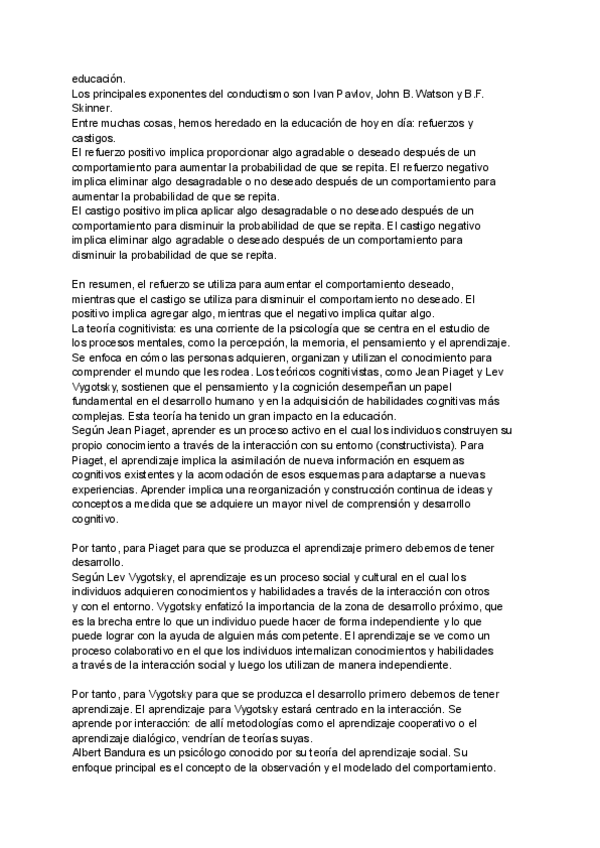 educación.
Los principales exponentes del conductismo son Ivan Pavlov, John B. Watson y B.F. Skinner.
Entre muchas cosas, hemos heredado en la educación de hoy en día: refuerzos y castigos.
El refuerzo positivo implica proporcionar algo agradable o deseado después de un comportamiento para aumentar la probabilidad de que se repita. El refuerzo negativo implica eliminar algo desagradable o no deseado después de un comportamiento para aumentar la probabilidad de que se repita.
El castigo positivo implica aplicar algo desagradable o no deseado después de un comportamiento para disminuir la probabilidad de que se repita. El castigo negativo implica eliminar algo agradable o deseado después de un comportamiento para disminuir la probabilidad de que se repita.

En resumen, el refuerzo se utiliza para aumentar el comportamiento deseado, mientras que el castigo se utiliza para disminuir el comportamiento no deseado. El positivo implica agregar algo, mientras que el negativo implica quitar algo.
La teoría cognitivista: es una corriente de la psicología que se centra en el estudio de los procesos mentales, como la percepción, la memoria, el pensamiento y el aprendizaje. Se enfoca en cómo las personas adquieren, organizan y utilizan el conocimiento para comprender el mundo que les rodea. Los teóricos cognitivistas, como Jean Piaget y Lev Vygotsky, sostienen que el pensamiento y la cognición desempeñan un papel fundamental en el desarrollo humano y en la adquisición de habilidades cognitivas más complejas. Esta teoría ha tenido un gran impacto en la educación.
Según Jean Piaget, aprender es un proceso activo en el cual los individuos construyen su propio conocimiento a través de la interacción con su entorno (constructivista). Para Piaget, el aprendizaje implica la asimilación de nueva información en esquemas cognitivos existentes y la acomodación de esos esquemas para adaptarse a nuevas experiencias. Aprender implica una reorganización y construcción continua de ideas y conceptos a medida que se adquiere un mayor nivel de comprensión y desarrollo cognitivo.

Por tanto, para Piaget para que se produzca el aprendizaje primero debemos de tener desarrollo.
Según Lev Vygotsky, el aprendizaje es un proceso social y cultural en el cual los individuos adquieren conocimientos y habilidades a través de la interacción con otros y con el entorno. Vygotsky enfatizó la importancia de la zona de desarrollo próximo, que es la brecha entre lo que un individuo puede hacer de forma independiente y lo que puede lograr con la ayuda de alguien más competente. El aprendizaje se ve como un proceso colaborativo en el que los individuos internalizan conocimientos y habilidades a través de la interacción social y luego los utilizan de manera independiente.

Por tanto, para Vygotsky para que se produzca el desarrollo primero debemos de tener aprendizaje. El aprendizaje para Vygotsky estará centrado en la interacción. Se aprende por interacción: de allí metodologías como el aprendizaje cooperativo o el aprendizaje dialógico, vendrían de teorías suyas.
Albert Bandura es un psicólogo conocido por su teoría del aprendizaje social. Su enfoque principal es el concepto de la observación y el modelado del comportamiento.